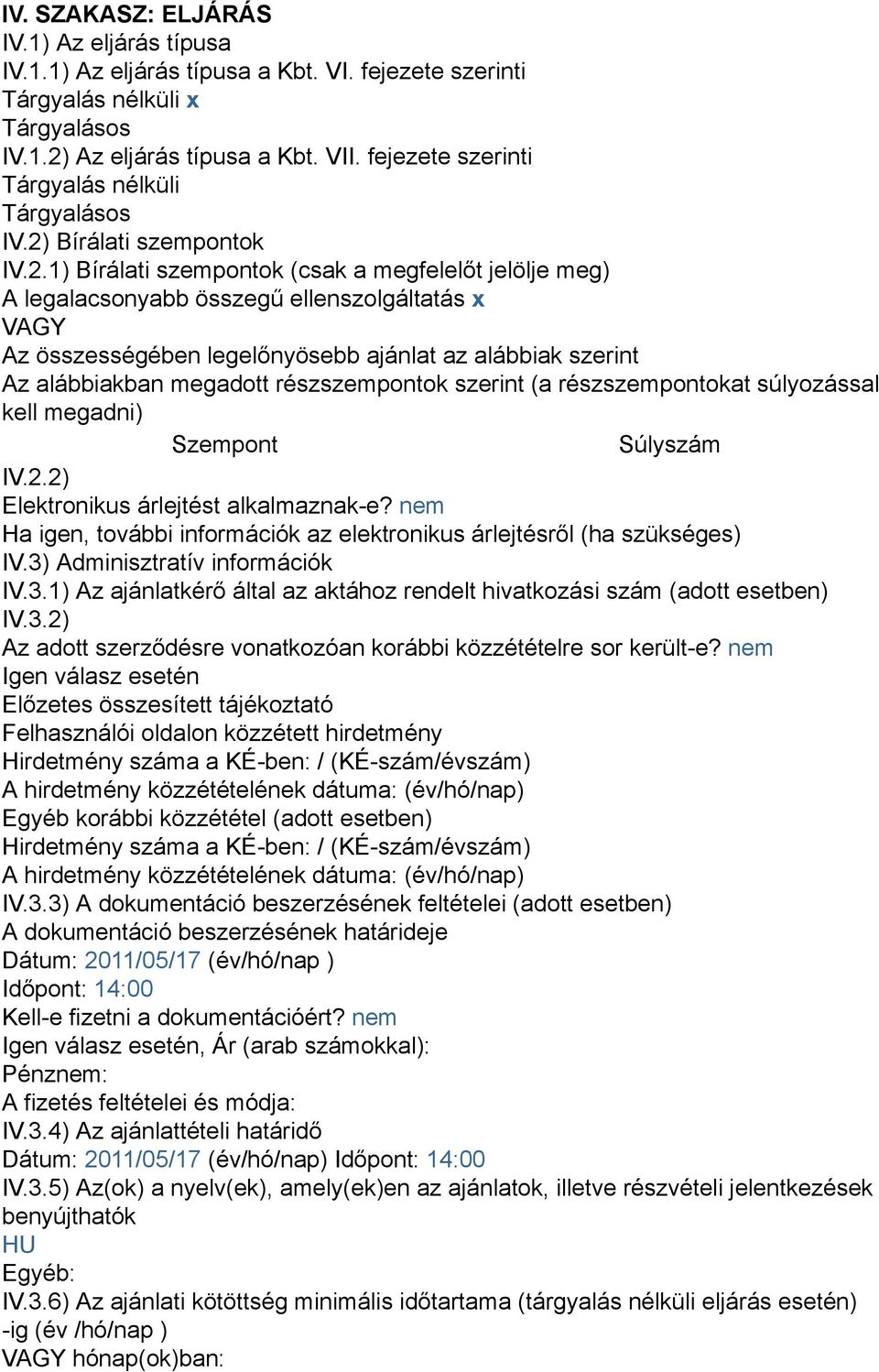 IV. SZAKASZ: ELJÁRÁS
IV.1) Az eljárás típusa
IV.1.1) Az eljárás típusa a Kbt. VI. fejezete szerinti
Tárgyalás nélküli x
Tárgyalásos
IV.1.2) Az eljárás típusa a Kbt. VII. fejezete szerinti
Tárgyalás nélküli
Tárgyalásos
IV.2) Bírálati szempontok
IV.2.1) Bírálati szempontok (csak a megfelelőt jelölje meg)
A legalacsonyabb összegű ellenszolgáltatás x
VAGY
Az összességében legelőnyösebb ajánlat az alábbiak szerint
Az alábbiakban megadott részszempontok szerint (a részszempontokat súlyozással kell megadni)

| Szempont | Súlyszám |
|---|---|

IV.2.2)
Elektronikus árlejtést alkalmaznak-e? nem
Ha igen, további információk az elektronikus árlejtésről (ha szükséges)
IV.3) Adminisztratív információk
IV.3.1) Az ajánlatkérő által az aktához rendelt hivatkozási szám (adott esetben)
IV.3.2)
Az adott szerződésre vonatkozóan korábbi közzétételre sor került-e? nem
Igen válasz esetén
Előzetes összesített tájékoztató
Felhasználói oldalon közzétett hirdetmény
Hirdetmény száma a KÉ-ben: / (KÉ-szám/évszám)
A hirdetmény közzétételének dátuma: (év/hó/nap)
Egyéb korábbi közzététel (adott esetben)
Hirdetmény száma a KÉ-ben: / (KÉ-szám/évszám)
A hirdetmény közzétételének dátuma: (év/hó/nap)
IV.3.3) A dokumentáció beszerzésének feltételei (adott esetben)
A dokumentáció beszerzésének határideje
Dátum: 2011/05/17 (év/hó/nap )
Időpont: 14:00
Kell-e fizetni a dokumentációért? nem
Igen válasz esetén, Ár (arab számokkal):
Pénznem:
A fizetés feltételei és módja:
IV.3.4) Az ajánlattételi határidő
Dátum: 2011/05/17 (év/hó/nap) Időpont: 14:00
IV.3.5) Az(ok) a nyelv(ek), amely(ek)en az ajánlatok, illetve részvételi jelentkezések benyújthatók
HU
Egyéb:
IV.3.6) Az ajánlati kötöttség minimális időtartama (tárgyalás nélküli eljárás esetén)
-ig (év /hó/nap )
VAGY hónap(ok)ban: